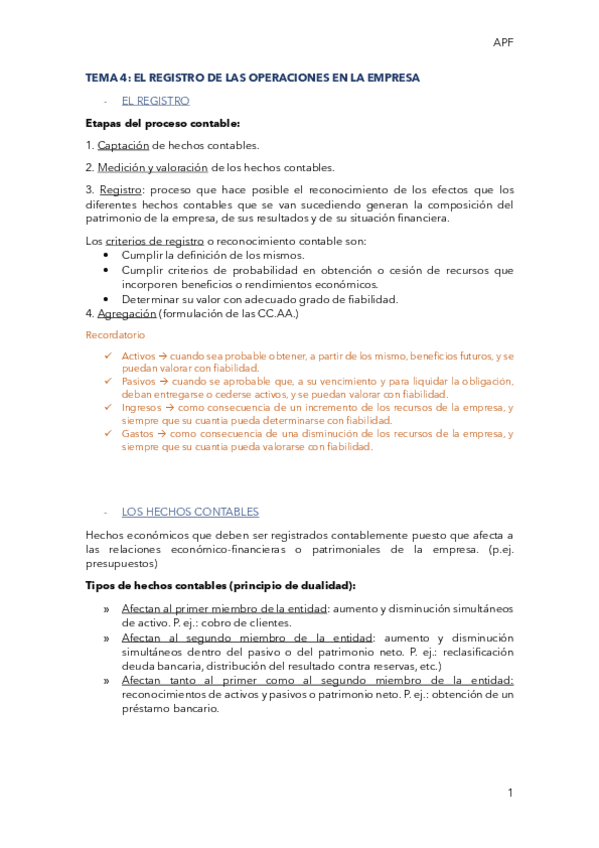 APF

TEMA 4: EL REGISTRO DE LAS OPERACIONES EN LA EMPRESA

- EL REGISTRO

Etapas del proceso contable:

1. Captación de hechos contables.

2. Medición y valoración de los hechos contables.

3. Registro: proceso que hace posible el reconocimiento de los efectos que los diferentes hechos contables que se van sucediendo generan la composición del patrimonio de la empresa, de sus resultados y de su situación financiera.

Los criterios de registro o reconocimiento contable son:
• Cumplir la definición de los mismos.
• Cumplir criterios de probabilidad en obtención o cesión de recursos que incorporen beneficios o rendimientos económicos.
• Determinar su valor con adecuado grado de fiabilidad.
4. Agregación (formulación de las CC.AA.)

Recordatorio

✓ Activos → cuando sea probable obtener, a partir de los mismo, beneficios futuros, y se puedan valorar con fiabilidad.
✓ Pasivos → cuando se aprobable que, a su vencimiento y para liquidar la obligación, deban entregarse o cederse activos, y se puedan valorar con fiabilidad.
✓ Ingresos → como consecuencia de un incremento de los recursos de la empresa, y siempre que su cuantía pueda determinarse con fiabilidad.
✓ Gastos → como consecuencia de una disminución de los recursos de la empresa, y siempre que su cuantía pueda valorarse con fiabilidad.

- LOS HECHOS CONTABLES

Hechos económicos que deben ser registrados contablemente puesto que afecta a las relaciones económico-financieras o patrimoniales de la empresa. (p.ej. presupuestos)

Tipos de hechos contables (principio de dualidad):

» Afectan al primer miembro de la entidad: aumento y disminución simultáneos de activo. P. ej.: cobro de clientes.
» Afectan al segundo miembro de la entidad: aumento y disminución simultáneos dentro del pasivo o del patrimonio neto. P. ej.: reclasificación deuda bancaria, distribución del resultado contra reservas, etc.)
» Afectan tanto al primer como al segundo miembro de la entidad: reconocimientos de activos y pasivos o patrimonio neto. P. ej.: obtención de un préstamo bancario.

1